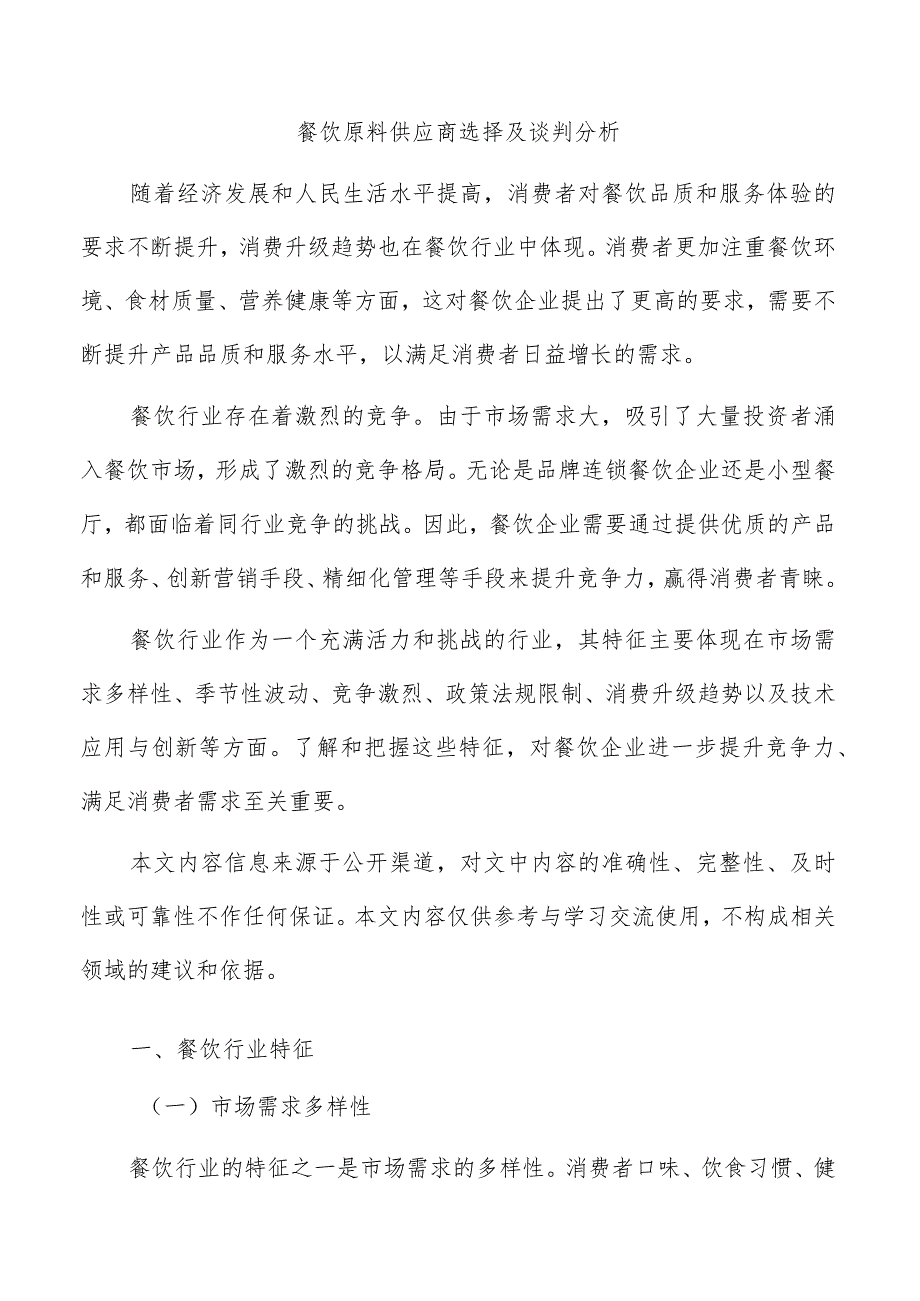 餐饮原料供应商选择及谈判分析

随着经济发展和人民生活水平提高，消费者对餐饮品质和服务体验的要求不断提升，消费升级趋势也在餐饮行业中体现。消费者更加注重餐饮环境、食材质量、营养健康等方面，这对餐饮企业提出了更高的要求，需要不断提升产品品质和服务水平，以满足消费者日益增长的需求。

餐饮行业存在着激烈的竞争。由于市场需求大，吸引了大量投资者涌入餐饮市场，形成了激烈的竞争格局。无论是品牌连锁餐饮企业还是小型餐厅，都面临着同行业竞争的挑战。因此，餐饮企业需要通过提供优质的产品和服务、创新营销手段、精细化管理等手段来提升竞争力，赢得消费者青睐。

餐饮行业作为一个充满活力和挑战的行业，其特征主要体现在市场需求多样性、季节性波动、竞争激烈、政策法规限制、消费升级趋势以及技术应用与创新等方面。了解和把握这些特征，对餐饮企业进一步提升竞争力、满足消费者需求至关重要。

本文内容信息来源于公开渠道，对文中内容的准确性、完整性、及时性或可靠性不作任何保证。本文内容仅供参考与学习交流使用，不构成相关领域的建议和依据。

一、餐饮行业特征

（一）市场需求多样性

餐饮行业的特征之一是市场需求的多样性。消费者口味、饮食习惯、健